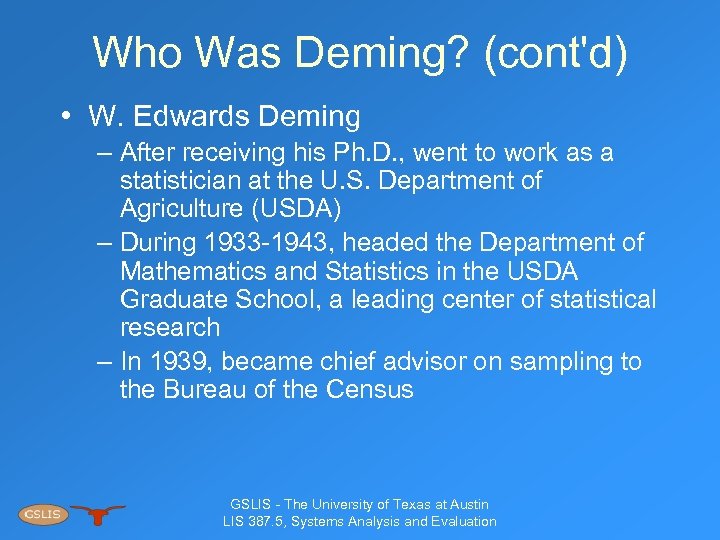 Who Was Deming? (cont'd)

• W. Edwards Deming
– After receiving his Ph.D., went to work as a statistician at the U.S. Department of Agriculture (USDA)
– During 1933-1943, headed the Department of Mathematics and Statistics in the USDA Graduate School, a leading center of statistical research
– In 1939, became chief advisor on sampling to the Bureau of the Census

GSLIS

GSLIS - The University of Texas at Austin
LIS 387.5, Systems Analysis and Evaluation